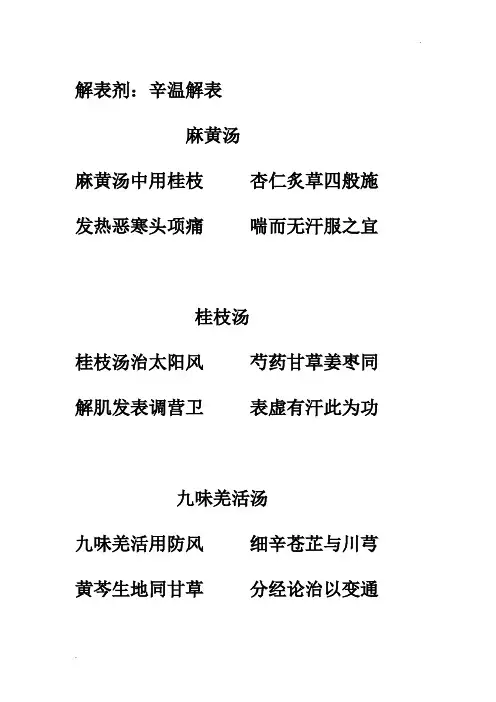 解表剂：辛温解表

麻黄汤

麻黄汤中用桂枝　杏仁炙草四般施

发热恶寒头项痛　喘而无汗服之宜

桂枝汤

桂枝汤治太阳风　芍药甘草姜枣同

解肌发表调营卫　表虚有汗此为功

九味羌活汤

九味羌活用防风　细辛苍芷与川芎

黄芩生地同甘草　分经论治以变通